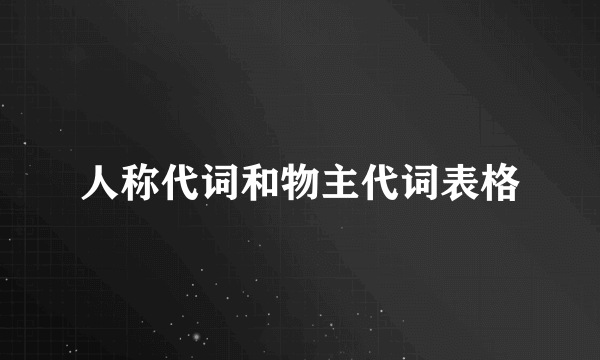 人称代词和物主代词表格